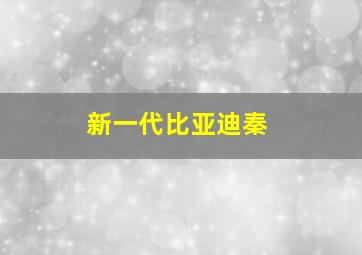 新一代比亚迪秦